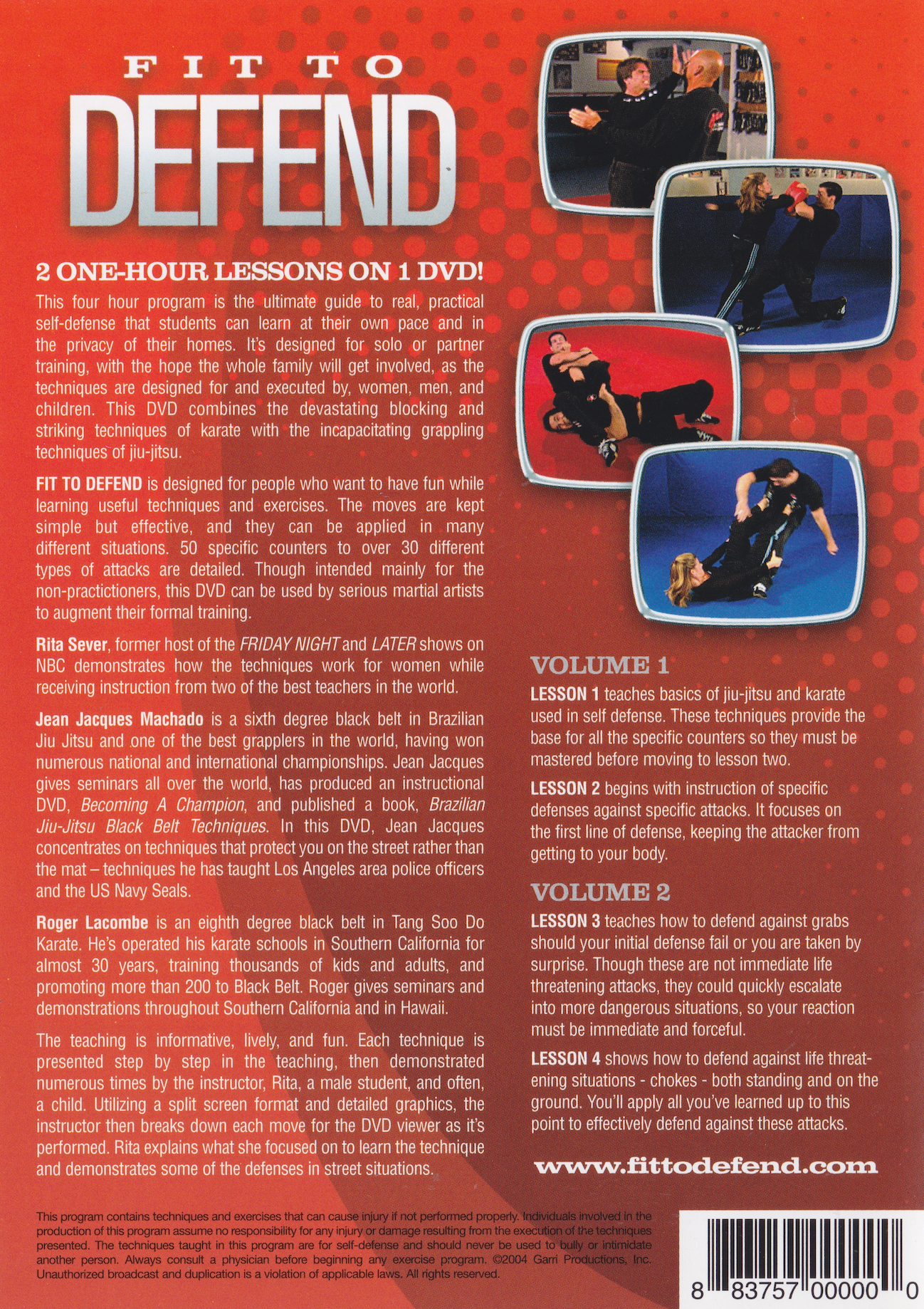 FIT TO
DEFEND

2 ONE-HOUR LESSONS ON 1 DVD!

This four hour program is the ultimate guide to real, practical self-defense that students can learn at their own pace and in the privacy of their homes. It's designed for solo or partner training, with the hope the whole family will get involved, as the techniques are designed for and executed by, women, men, and children. This DVD combines the devastating blocking and striking techniques of karate with the incapacitating grappling techniques of jiu-jitsu.

FIT TO DEFEND is designed for people who want to have fun while learning useful techniques and exercises. The moves are kept simple but effective, and they can be applied in many different situations. 50 specific counters to over 30 different types of attacks are detailed. Though intended mainly for the non-practictioners, this DVD can be used by serious martial artists to augment their formal training.

Rita Sever, former host of the FRIDAY NIGHT and LATER shows on NBC demonstrates how the techniques work for women while receiving instruction from two of the best teachers in the world.

Jean Jacques Machado is a sixth degree black belt in Brazilian Jiu Jitsu and one of the best grapplers in the world, having won numerous national and international championships. Jean Jacques gives seminars all over the world, has produced an instructional DVD, Becoming A Champion, and published a book, Brazilian Jiu-Jitsu Black Belt Techniques. In this DVD, Jean Jacques concentrates on techniques that protect you on the street rather than the mat – techniques he has taught Los Angeles area police officers and the US Navy Seals.

Roger Lacombe is an eighth degree black belt in Tang Soo Do Karate. He's operated his karate schools in Southern California for almost 30 years, training thousands of kids and adults, and promoting more than 200 to Black Belt. Roger gives seminars and demonstrations throughout Southern California and in Hawaii.

The teaching is informative, lively, and fun. Each technique is presented step by step in the teaching, then demonstrated numerous times by the instructor, Rita, a male student, and often, a child. Utilizing a split screen format and detailed graphics, the instructor then breaks down each move for the DVD viewer as it's performed. Rita explains what she focused on to learn the technique and demonstrates some of the defenses in street situations.

VOLUME 1

LESSON 1 teaches basics of jiu-jitsu and karate used in self defense. These techniques provide the base for all the specific counters so they must be mastered before moving to lesson two.

LESSON 2 begins with instruction of specific defenses against specific attacks. It focuses on the first line of defense, keeping the attacker from getting to your body.

VOLUME 2

LESSON 3 teaches how to defend against grabs should your initial defense fail or you are taken by surprise. Though these are not immediate life threatening attacks, they could quickly escalate into more dangerous situations, so your reaction must be immediate and forceful.

LESSON 4 shows how to defend against life threatening situations - chokes - both standing and on the ground. You'll apply all you've learned up to this point to effectively defend against these attacks.

www.fittodefend.com

This program contains techniques and exercises that can cause injury if not performed properly. Individuals involved in the production of this program assume no responsibility for any injury or damage resulting from the execution of the techniques presented. The techniques taught in this program are for self-defense and should never be used to bully or intimidate another person. Always consult a physician before beginning any exercise program. ©2004 Garri Productions, Inc. Unauthorized broadcast and duplication is a violation of applicable laws. All rights reserved.

8 83757 00000 0